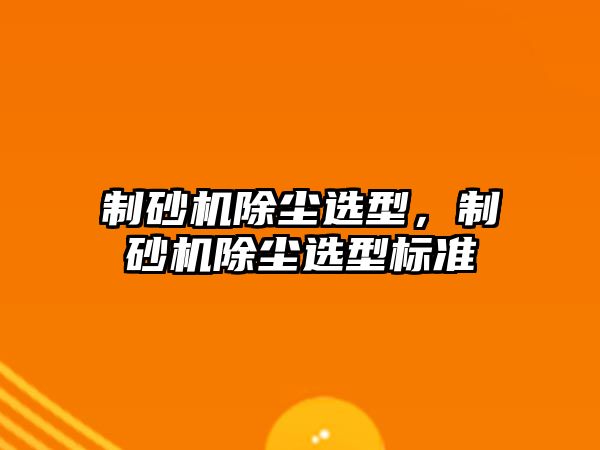 制砂机除尘选型，制砂机除尘选型标准